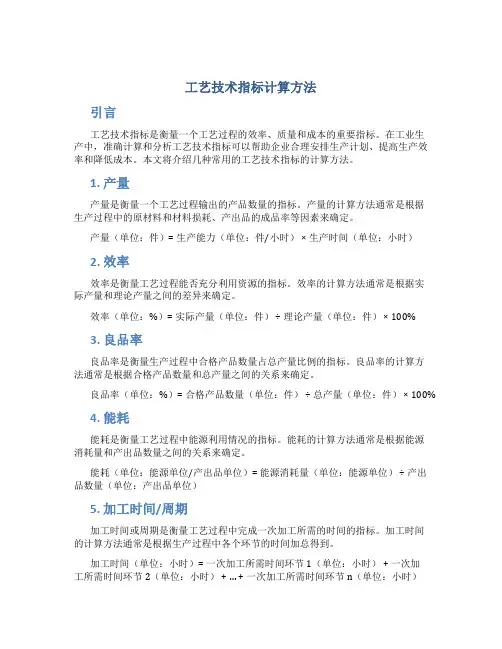 工艺技术指标计算方法

引言

工艺技术指标是衡量一个工艺过程的效率、质量和成本的重要指标。在工业生产中，准确计算和分析工艺技术指标可以帮助企业合理安排生产计划、提高生产效率和降低成本。本文将介绍几种常用的工艺技术指标的计算方法。

1. 产量

产量是衡量一个工艺过程输出的产品数量的指标。产量的计算方法通常是根据生产过程中的原材料和材料损耗、产出品的成品率等因素来确定。

产量（单位：件）= 生产能力（单位：件/小时）× 生产时间（单位：小时）

2. 效率

效率是衡量工艺过程能否充分利用资源的指标。效率的计算方法通常是根据实际产量和理论产量之间的差异来确定。

效率（单位：%）= 实际产量（单位：件）÷ 理论产量（单位：件）× 100%

3. 良品率

良品率是衡量生产过程中合格产品数量占总产量比例的指标。良品率的计算方法通常是根据合格产品数量和总产量之间的关系来确定。

良品率（单位：%）= 合格产品数量（单位：件）÷ 总产量（单位：件）× 100%

4. 能耗

能耗是衡量工艺过程中能源利用情况的指标。能耗的计算方法通常是根据能源消耗量和产出品数量之间的关系来确定。

能耗（单位：能源单位/产出品单位）= 能源消耗量（单位：能源单位）÷ 产出品数量（单位：产出品单位）

5. 加工时间/周期

加工时间或周期是衡量工艺过程中完成一次加工所需的时间的指标。加工时间的计算方法通常是根据生产过程中各个环节的时间加总得到。

加工时间（单位：小时）= 一次加工所需时间环节 1（单位：小时）+ 一次加工所需时间环节 2（单位：小时）+ ... + 一次加工所需时间环节 n（单位：小时）